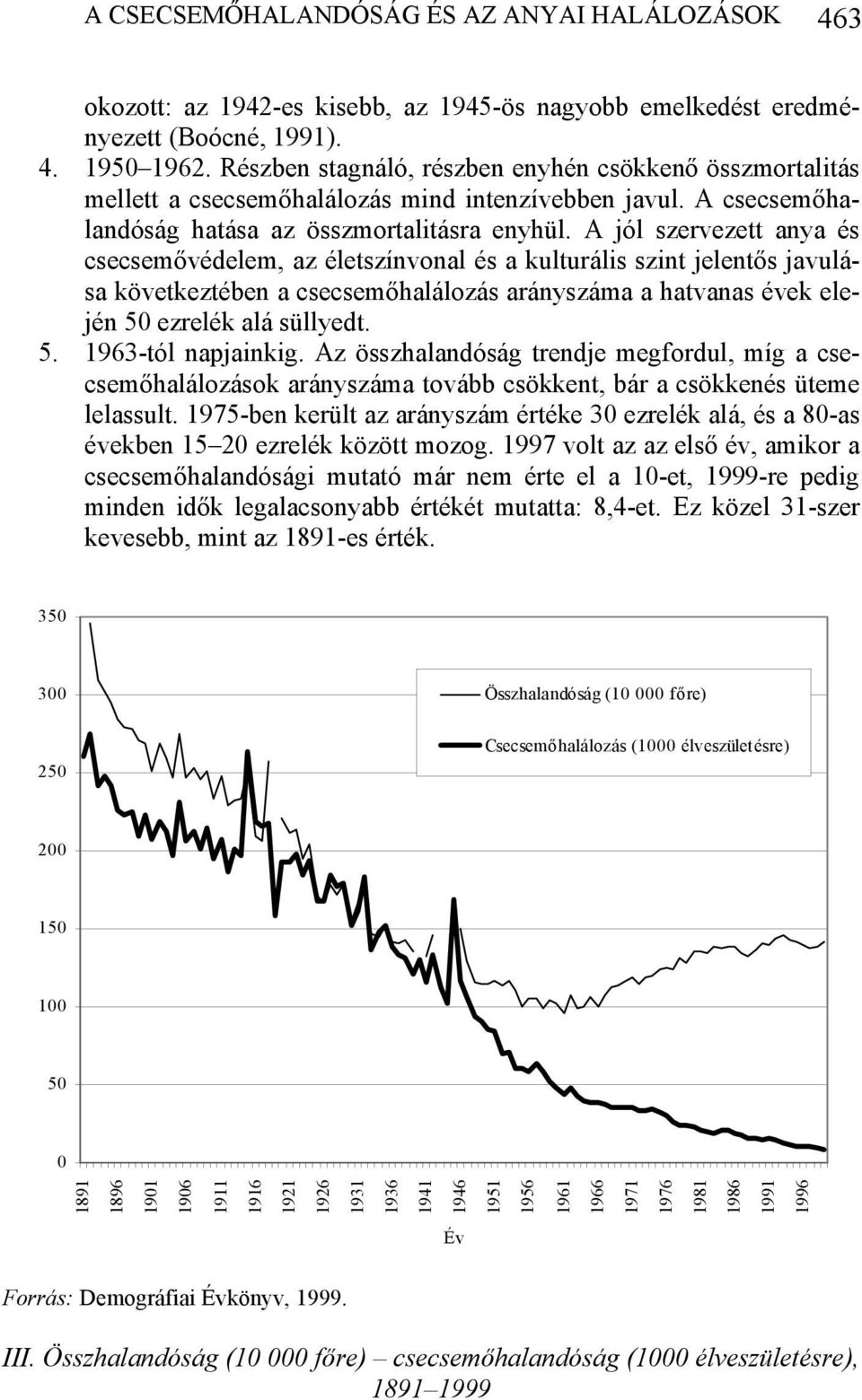 A CSECSEMŐHALANDÓSÁG ÉS AZ ANYAI HALÁLOZÁSOK 463

okozott: az 1942-es kisebb, az 1945-ös nagyobb emelkedést eredményezett (Boócné, 1991).

4. 1950–1962. Részben stagnáló, részben enyhén csökkenő összmortalitás mellett a csecsemőhalálozás mind intenzívebben javul. A csecsemőhalandóság hatása az összmortalitásra enyhül. A jól szervezett anya és csecsemővédelem, az életszínvonal és a kulturális szint jelentős javulása következtében a csecsemőhalálozás arányszáma a hatvanas évek elején 50 ezrelék alá süllyedt.

5. 1963-tól napjainkig. Az összhalandóság trendje megfordul, míg a csecsemőhalálozások arányszáma tovább csökkent, bár a csökkenés üteme lelassult. 1975-ben került az arányszám értéke 30 ezrelék alá, és a 80-as években 15–20 ezrelék között mozog. 1997 volt az az első év, amikor a csecsemőhalandósági mutató már nem érte el a 10-et, 1999-re pedig minden idők legalacsonyabb értékét mutatta: 8,4-et. Ez közel 31-szer kevesebb, mint az 1891-es érték.

350
300
250
200
150
100
50
0

Összhalandóság (10 000 főre)
Csecsemőhalálozás (1000 élveszületésre)

1891 1896 1901 1906 1911 1916 1921 1926 1931 1936 1941 1946 1951 1956 1961 1966 1971 1976 1981 1986 1991 1996

Év

Forrás: Demográfiai Évkönyv, 1999.

III. Összhalandóság (10 000 főre) – csecsemőhalandóság (1000 élveszületésre), 1891–1999